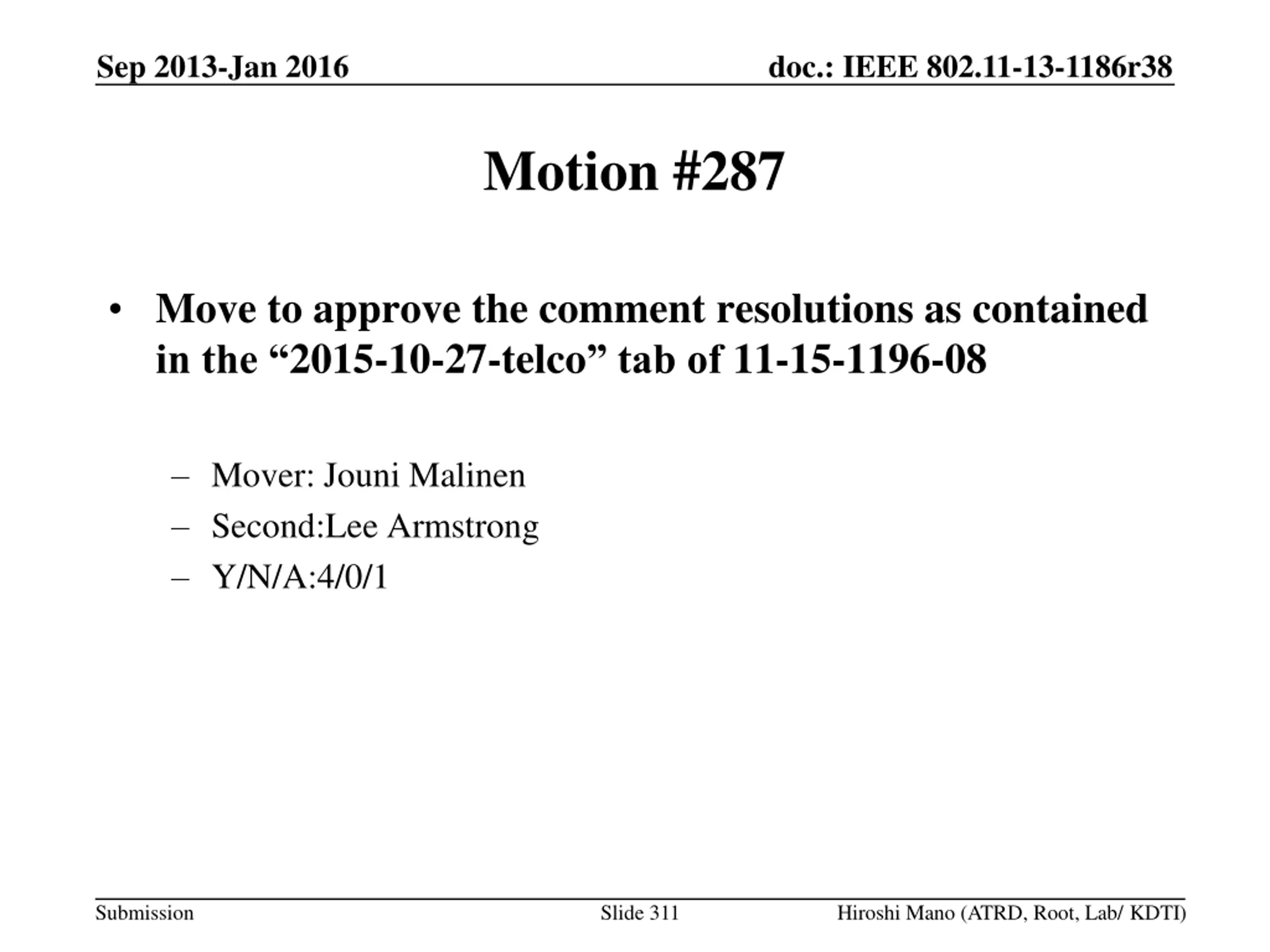 Sep 2013-Jan 2016

doc.: IEEE 802.11-13-1186r38

Motion #287

• Move to approve the comment resolutions as contained in the “2015-10-27-telco” tab of 11-15-1196-08

– Mover: Jouni Malinen
– Second:Lee Armstrong
– Y/N/A:4/0/1

Submission

Slide 311

Hiroshi Mano (ATRD, Root, Lab/ KDTI)